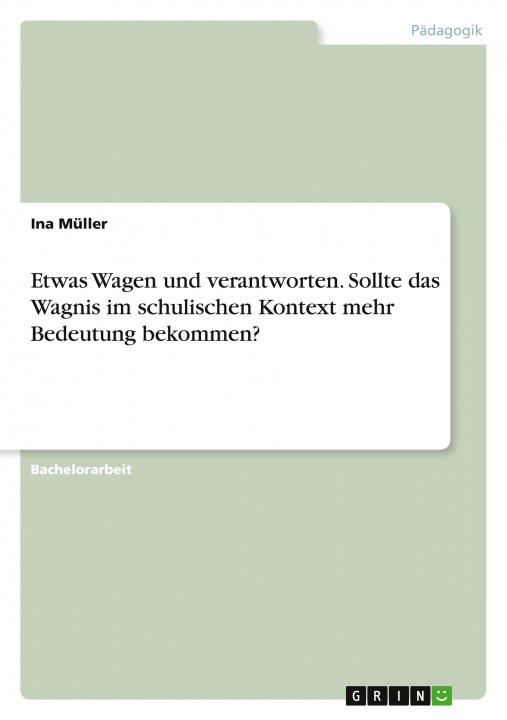 Pädagogik

Ina Müller

Etwas Wagen und verantworten. Sollte das Wagnis im schulischen Kontext mehr Bedeutung bekommen?

Bachelorarbeit

GRIN